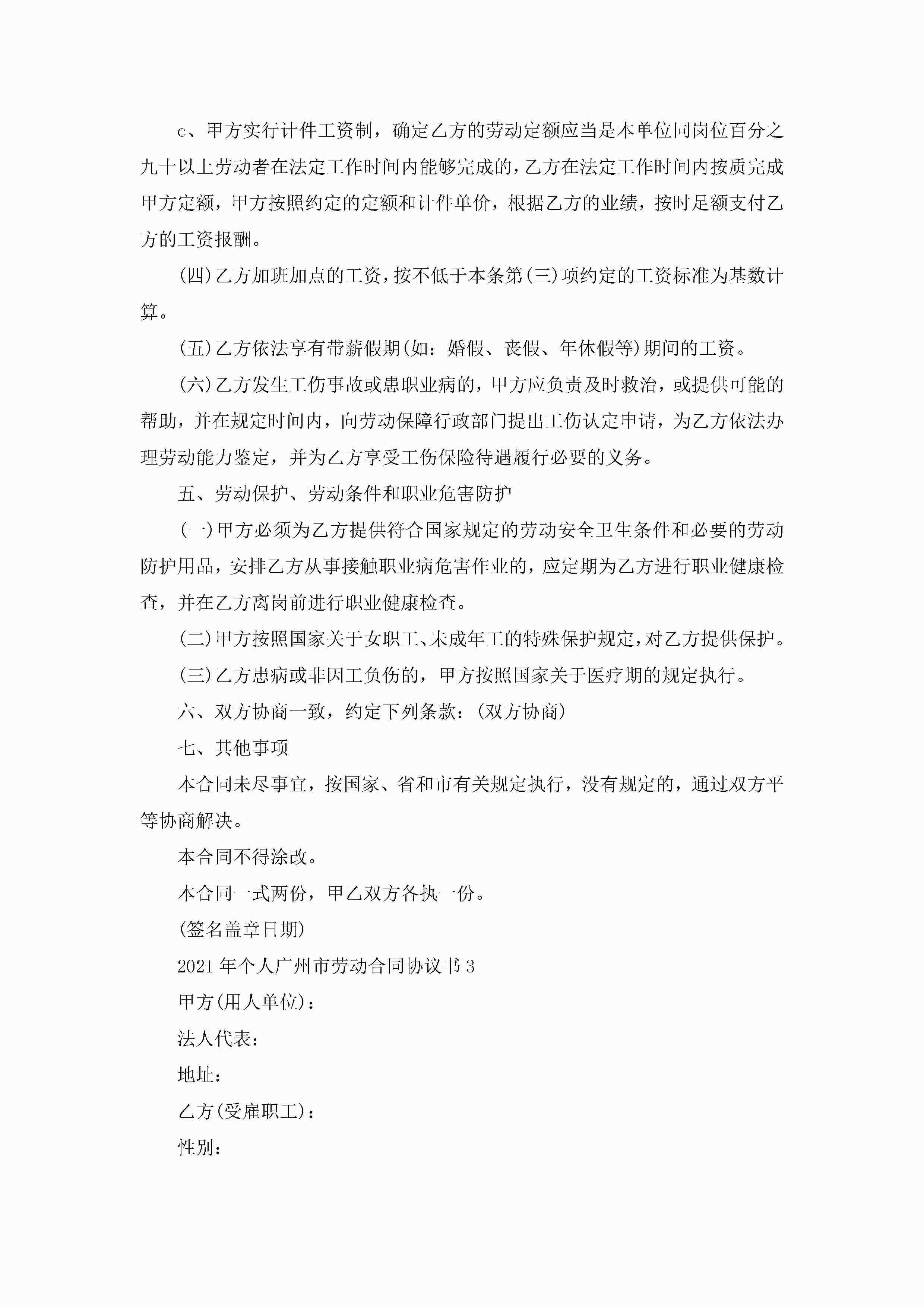 c、甲方实行计件工资制，确定乙方的劳动定额应当是本单位同岗位百分之九十以上劳动者在法定工作时间内能够完成的，乙方在法定工作时间内按质完成甲方定额，甲方按照约定的定额和计件单价，根据乙方的业绩，按时足额支付乙方的工资报酬。

(四)乙方加班加点的工资，按不低于本条第(三)项约定的工资标准为基数计算。

(五)乙方依法享有带薪假期(如：婚假、丧假、年休假等)期间的工资。

(六)乙方发生工伤事故或患职业病的，甲方应负责及时救治，或提供可能的帮助，并在规定时间内，向劳动保障行政部门提出工伤认定申请，为乙方依法办理劳动能力鉴定，并为乙方享受工伤保险待遇履行必要的义务。

五、劳动保护、劳动条件和职业危害防护

(一)甲方必须为乙方提供符合国家规定的劳动安全卫生条件和必要的劳动防护用品，安排乙方从事接触职业病危害作业的，应定期为乙方进行职业健康检查，并在乙方离岗前进行职业健康检查。

(二)甲方按照国家关于女职工、未成年工的特殊保护规定，对乙方提供保护。

(三)乙方患病或非因工负伤的，甲方按照国家关于医疗期的规定执行。

六、双方协商一致，约定下列条款：(双方协商)

七、其他事项

本合同未尽事宜，按国家、省和市有关规定执行，没有规定的，通过双方平等协商解决。

本合同不得涂改。

本合同一式两份，甲乙双方各执一份。

(签名盖章日期)

2021年个人广州市劳动合同协议书3

甲方(用人单位)：

法人代表：

地址：

乙方(受雇职工)：

性别：